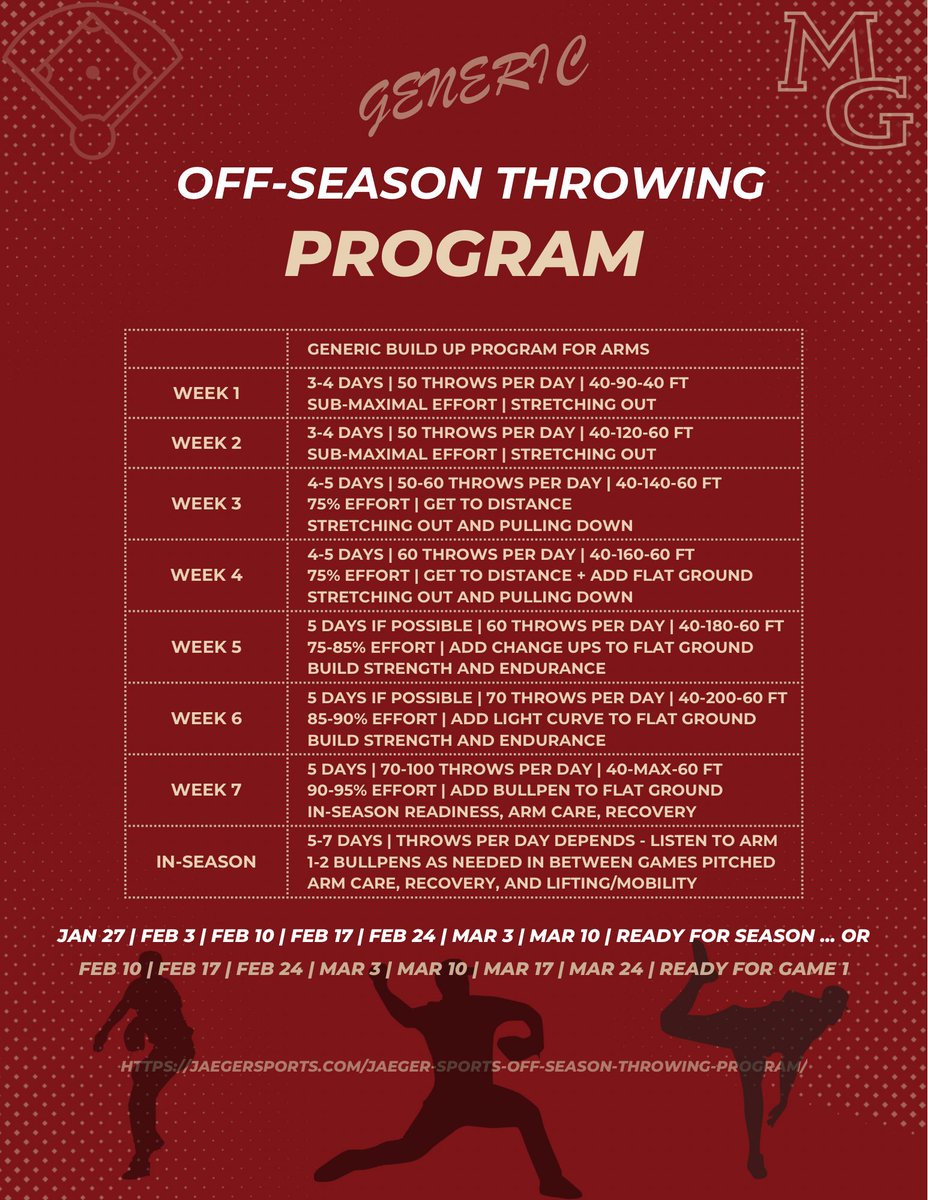 MG

GENERIC

OFF-SEASON THROWING

PROGRAM

| | GENERIC BUILD UP PROGRAM FOR ARMS |
|---|---|
| WEEK 1 | 3-4 DAYS \| 50 THROWS PER DAY \| 40-90-40 FT SUB-MAXIMAL EFFORT \| STRETCHING OUT |
| WEEK 2 | 3-4 DAYS \| 50 THROWS PER DAY \| 40-120-60 FT SUB-MAXIMAL EFFORT \| STRETCHING OUT |
| WEEK 3 | 4-5 DAYS \| 50-60 THROWS PER DAY \| 40-140-60 FT 75% EFFORT \| GET TO DISTANCE STRETCHING OUT AND PULLING DOWN |
| WEEK 4 | 4-5 DAYS \| 60 THROWS PER DAY \| 40-160-60 FT 75% EFFORT \| GET TO DISTANCE + ADD FLAT GROUND STRETCHING OUT AND PULLING DOWN |
| WEEK 5 | 5 DAYS IF POSSIBLE \| 60 THROWS PER DAY \| 40-180-60 FT 75-85% EFFORT \| ADD CHANGE UPS TO FLAT GROUND BUILD STRENGTH AND ENDURANCE |
| WEEK 6 | 5 DAYS IF POSSIBLE \| 70 THROWS PER DAY \| 40-200-60 FT 85-90% EFFORT \| ADD LIGHT CURVE TO FLAT GROUND BUILD STRENGTH AND ENDURANCE |
| WEEK 7 | 5 DAYS \| 70-100 THROWS PER DAY \| 40-MAX-60 FT 90-95% EFFORT \| ADD BULLPEN TO FLAT GROUND IN-SEASON READINESS, ARM CARE, RECOVERY |
| IN-SEASON | 5-7 DAYS \| THROWS PER DAY DEPENDS - LISTEN TO ARM 1-2 BULLPENS AS NEEDED IN BETWEEN GAMES PITCHED ARM CARE, RECOVERY, AND LIFTING/MOBILITY |

JAN 27 | FEB 3 | FEB 10 | FEB 17 | FEB 24 | MAR 3 | MAR 10 | READY FOR SEASON ... OR
FEB 10 | FEB 17 | FEB 24 | MAR 3 | MAR 10 | MAR 17 | MAR 24 | READY FOR GAME 1

HTTPS://JAEGERSPORTS.COM/JAEGER-SPORTS-OFF-SEASON-THROWING-PROGRAM/